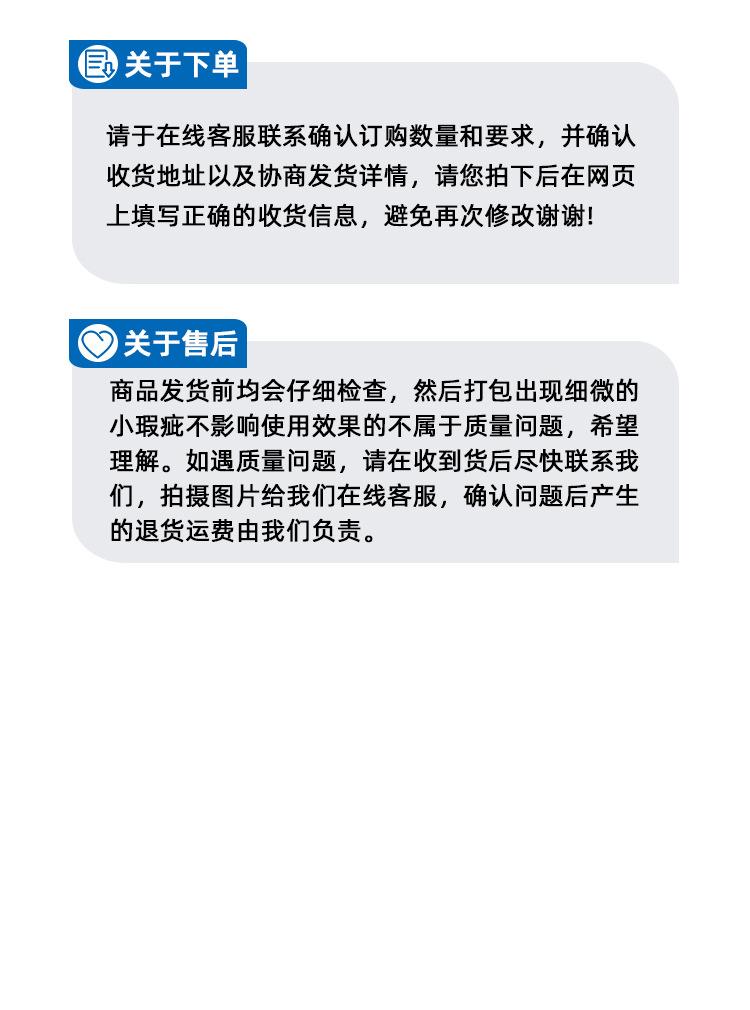 关于下单

请于在线客服联系确认订购数量和要求，并确认收货地址以及协商发货详情，请您拍下后在网页上填写正确的收货信息，避免再次修改谢谢!

关于售后

商品发货前均会仔细检查，然后打包出现细微的小瑕疵不影响使用效果的不属于质量问题，希望理解。如遇质量问题，请在收到货后尽快联系我们，拍摄图片给我们在线客服，确认问题后产生的退货运费由我们负责。